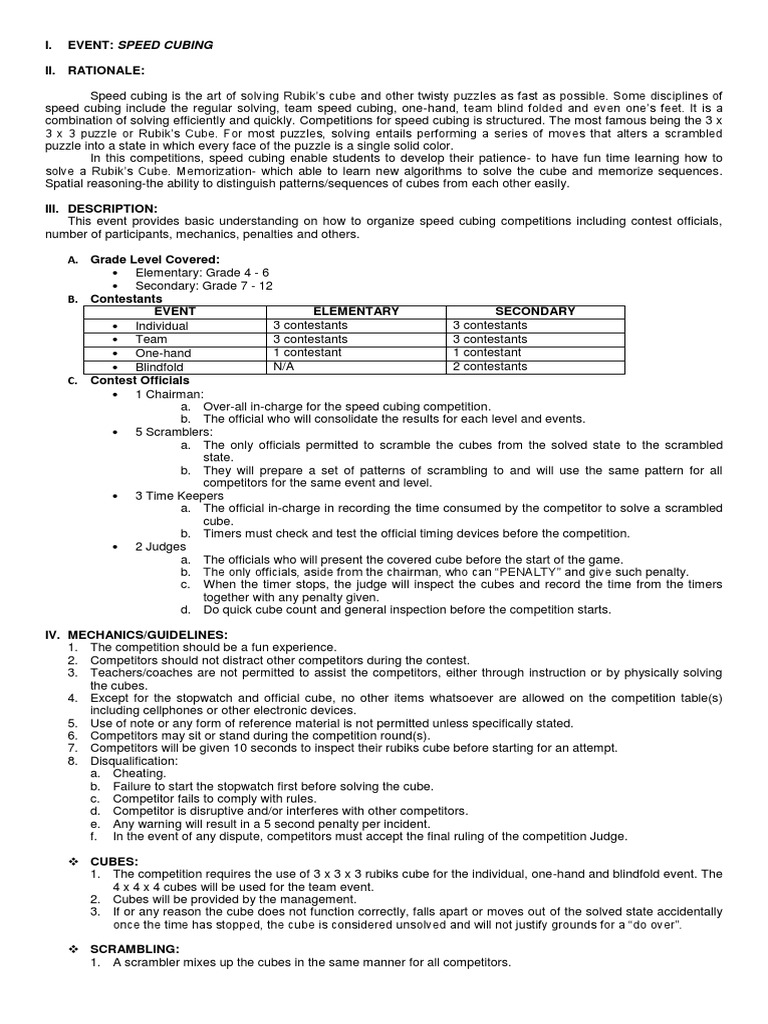 I. EVENT: SPEED CUBING

II. RATIONALE:

Speed cubing is the art of solving Rubik's cube and other twisty puzzles as fast as possible. Some disciplines of speed cubing include the regular solving, team speed cubing, one-hand, team blind folded and even one's feet. It is a combination of solving efficiently and quickly. Competitions for speed cubing is structured. The most famous being the 3 x 3 x 3 puzzle or Rubik's Cube. For most puzzles, solving entails performing a series of moves that alters a scrambled puzzle into a state in which every face of the puzzle is a single solid color.

In this competitions, speed cubing enable students to develop their patience- to have fun time learning how to solve a Rubik's Cube. Memorization- which able to learn new algorithms to solve the cube and memorize sequences. Spatial reasoning-the ability to distinguish patterns/sequences of cubes from each other easily.

III. DESCRIPTION:
This event provides basic understanding on how to organize speed cubing competitions including contest officials, number of participants, mechanics, penalties and others.

A. Grade Level Covered:
• Elementary: Grade 4 - 6
• Secondary: Grade 7 - 12

B. Contestants

| EVENT | ELEMENTARY | SECONDARY |
|---|---|---|
| • Individual | 3 contestants | 3 contestants |
| • Team | 3 contestants | 3 contestants |
| • One-hand | 1 contestant | 1 contestant |
| • Blindfold | N/A | 2 contestants |

C. Contest Officials
• 1 Chairman:
a. Over-all in-charge for the speed cubing competition.
b. The official who will consolidate the results for each level and events.
• 5 Scramblers:
a. The only officials permitted to scramble the cubes from the solved state to the scrambled state.
b. They will prepare a set of patterns of scrambling to and will use the same pattern for all competitors for the same event and level.
• 3 Time Keepers
a. The official in-charge in recording the time consumed by the competitor to solve a scrambled cube.
b. Timers must check and test the official timing devices before the competition.
• 2 Judges
a. The officials who will present the covered cube before the start of the game.
b. The only officials, aside from the chairman, who can "PENALTY" and give such penalty.
c. When the timer stops, the judge will inspect the cubes and record the time from the timers together with any penalty given.
d. Do quick cube count and general inspection before the competition starts.

IV. MECHANICS/GUIDELINES:
1. The competition should be a fun experience.
2. Competitors should not distract other competitors during the contest.
3. Teachers/coaches are not permitted to assist the competitors, either through instruction or by physically solving the cubes.
4. Except for the stopwatch and official cube, no other items whatsoever are allowed on the competition table(s) including cellphones or other electronic devices.
5. Use of note or any form of reference material is not permitted unless specifically stated.
6. Competitors may sit or stand during the competition round(s).
7. Competitors will be given 10 seconds to inspect their rubiks cube before starting for an attempt.
8. Disqualification:
a. Cheating.
b. Failure to start the stopwatch first before solving the cube.
c. Competitor fails to comply with rules.
d. Competitor is disruptive and/or interferes with other competitors.
e. Any warning will result in a 5 second penalty per incident.
f. In the event of any dispute, competitors must accept the final ruling of the competition Judge.

❖ CUBES:
1. The competition requires the use of 3 x 3 x 3 rubiks cube for the individual, one-hand and blindfold event. The 4 x 4 x 4 cubes will be used for the team event.
2. Cubes will be provided by the management.
3. If or any reason the cube does not function correctly, falls apart or moves out of the solved state accidentally once the time has stopped, the cube is considered unsolved and will not justify grounds for a "do over".

❖ SCRAMBLING:
1. A scrambler mixes up the cubes in the same manner for all competitors.